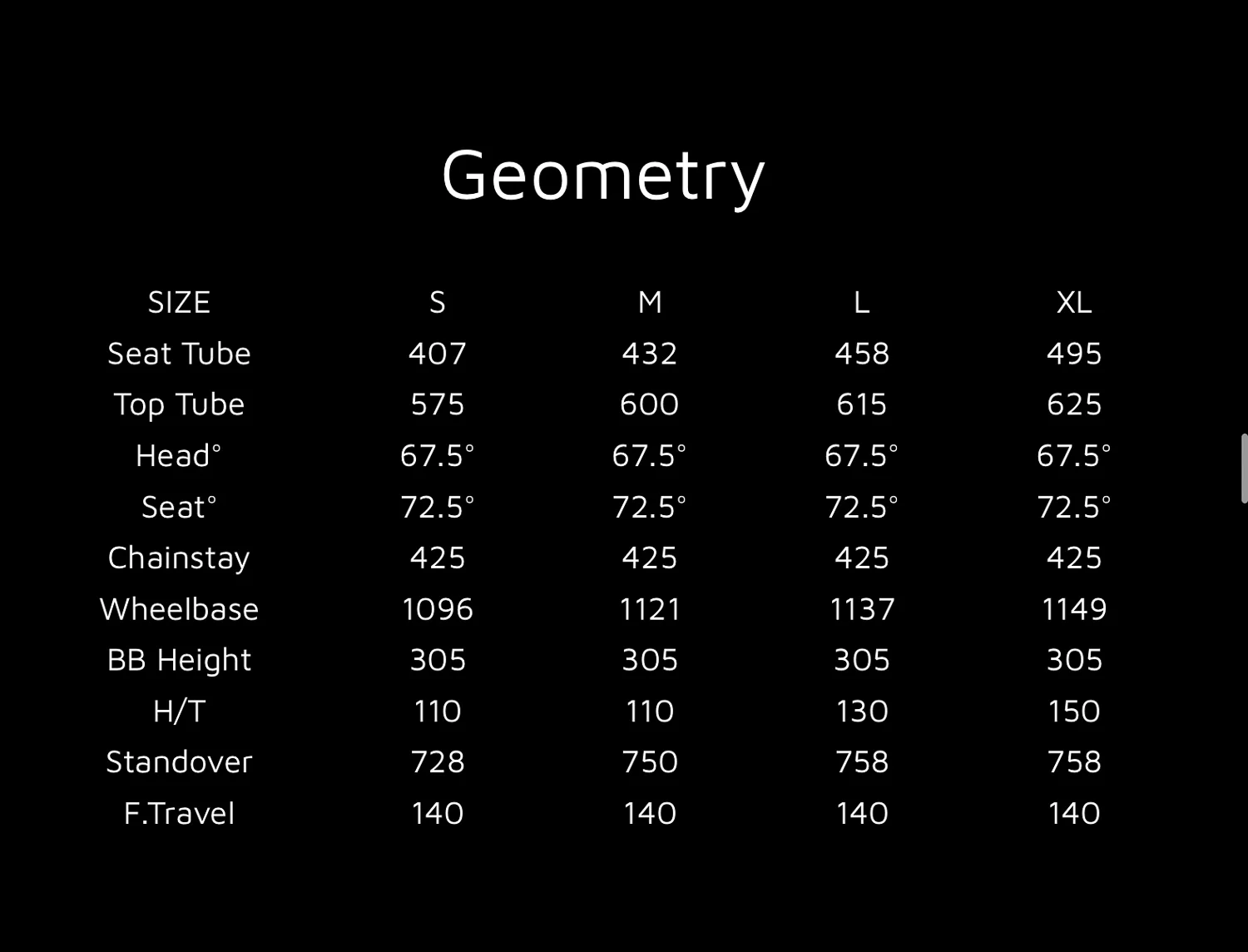 Geometry

| SIZE | S | M | L | XL |
|---|---|---|---|---|
| Seat Tube | 407 | 432 | 458 | 495 |
| Top Tube | 575 | 600 | 615 | 625 |
| Head° | 67.5° | 67.5° | 67.5° | 67.5° |
| Seat° | 72.5° | 72.5° | 72.5° | 72.5° |
| Chainstay | 425 | 425 | 425 | 425 |
| Wheelbase | 1096 | 1121 | 1137 | 1149 |
| BB Height | 305 | 305 | 305 | 305 |
| H/T | 110 | 110 | 130 | 150 |
| Standover | 728 | 750 | 758 | 758 |
| F.Travel | 140 | 140 | 140 | 140 |